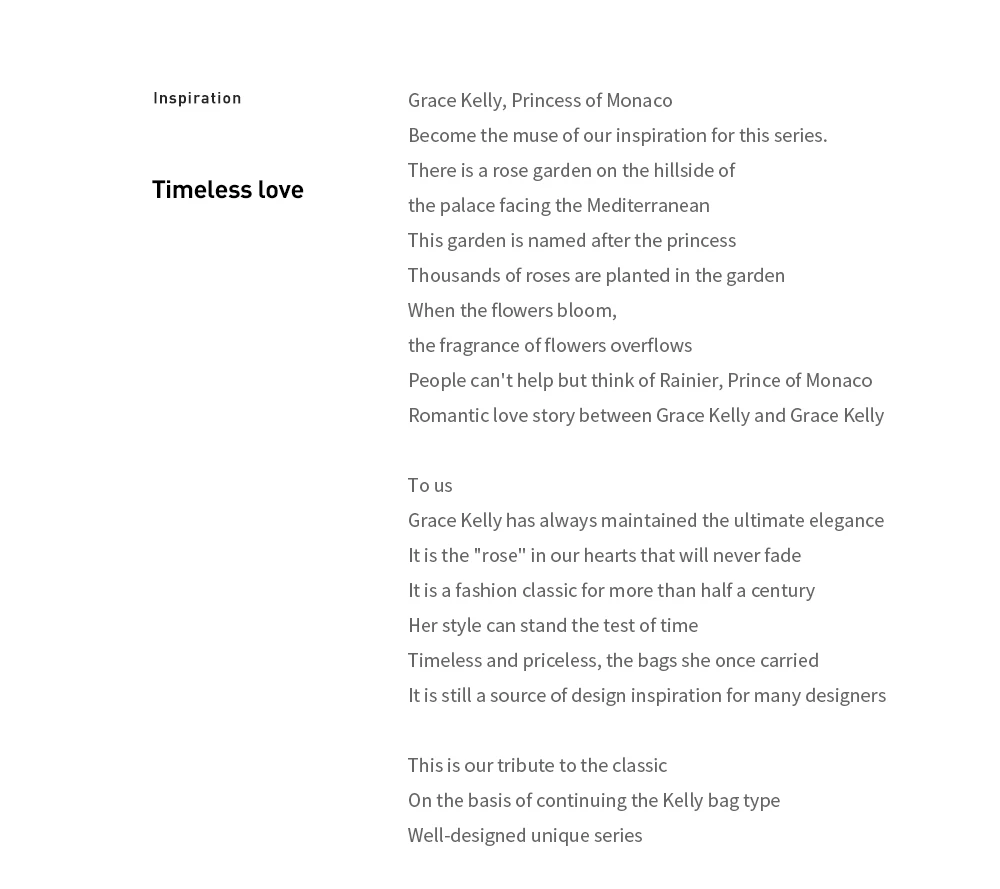 Inspiration

Timeless love

Grace Kelly, Princess of Monaco
Become the muse of our inspiration for this series.
There is a rose garden on the hillside of
the palace facing the Mediterranean
This garden is named after the princess
Thousands of roses are planted in the garden
When the flowers bloom,
the fragrance of flowers overflows
People can't help but think of Rainier, Prince of Monaco
Romantic love story between Grace Kelly and Grace Kelly

To us
Grace Kelly has always maintained the ultimate elegance
It is the "rose" in our hearts that will never fade
It is a fashion classic for more than half a century
Her style can stand the test of time
Timeless and priceless, the bags she once carried
It is still a source of design inspiration for many designers

This is our tribute to the classic
On the basis of continuing the Kelly bag type
Well-designed unique series